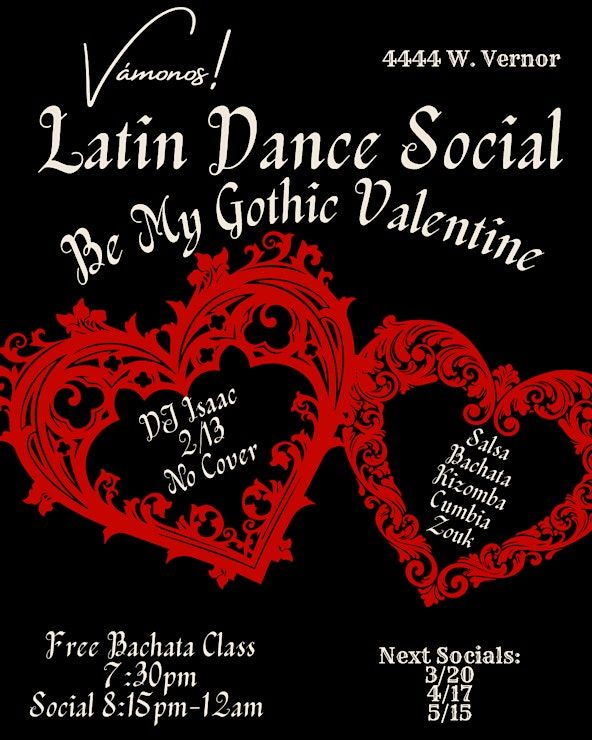 Vámonos!

4444 W. Vernor

Latin Dance Social

Be My Gothic Valentine

DJ Isaac
2/13
No Cover

Salsa
Bachata
Kizomba
Cumbia
Zouk

Free Bachata Class
7:30pm
Social 8:15pm-12am

Next Socials:
3/20
4/17
5/15